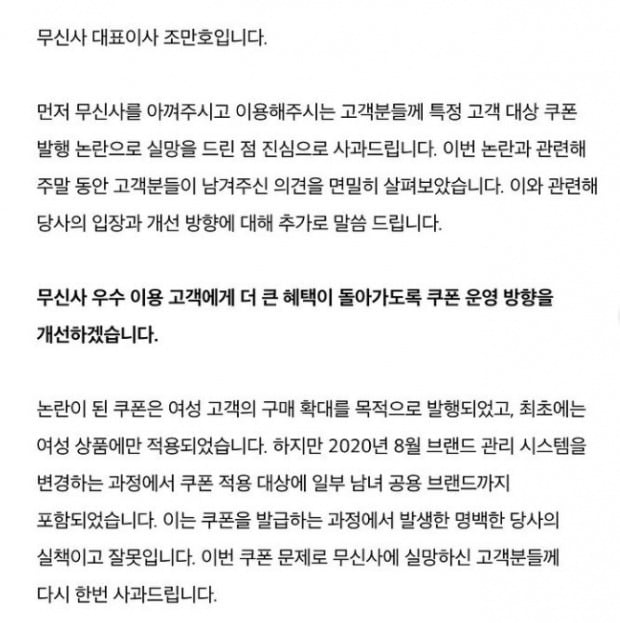 무신사 대표이사 조만호입니다.

먼저 무신사를 아껴주시고 이용해주시는 고객분들께 특정 고객 대상 쿠폰 발행 논란으로 실망을 드린 점 진심으로 사과드립니다. 이번 논란과 관련해 주말 동안 고객분들이 남겨주신 의견을 면밀히 살펴보았습니다. 이와 관련해 당사의 입장과 개선 방향에 대해 추가로 말씀 드립니다.

무신사 우수 이용 고객에게 더 큰 혜택이 돌아가도록 쿠폰 운영 방향을 개선하겠습니다.

논란이 된 쿠폰은 여성 고객의 구매 확대를 목적으로 발행되었고, 최초에는 여성 상품에만 적용되었습니다. 하지만 2020년 8월 브랜드 관리 시스템을 변경하는 과정에서 쿠폰 적용 대상에 일부 남녀 공용 브랜드까지 포함되었습니다. 이는 쿠폰을 발급하는 과정에서 발생한 명백한 당사의 실책이고 잘못입니다. 이번 쿠폰 문제로 무신사에 실망하신 고객분들께 다시 한번 사과드립니다.